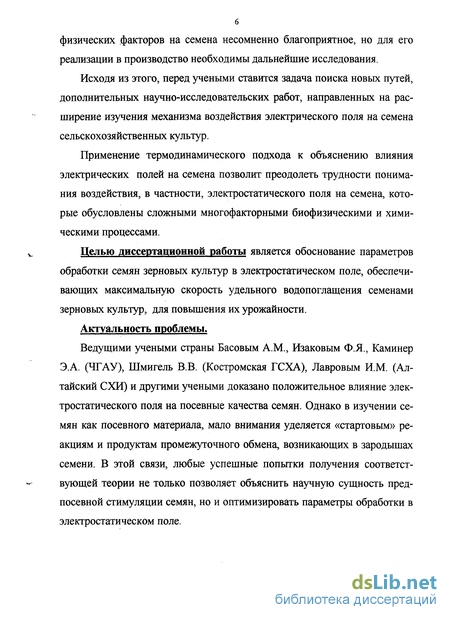 6

физических факторов на семена несомненно благоприятное, но для его реализации в производство необходимы дальнейшие исследования.

Исходя из этого, перед учеными ставится задача поиска новых путей, дополнительных научно-исследовательских работ, направленных на расширение изучения механизма воздействия электрического поля на семена сельскохозяйственных культур.

Применение термодинамического подхода к объяснению влияния электрических полей на семена позволит преодолеть трудности понимания воздействия, в частности, электростатического поля на семена, которые обусловлены сложными многофакторными биофизическими и химическими процессами.

Целью диссертационной работы является обоснование параметров обработки семян зерновых культур в электростатическом поле, обеспечивающих максимальную скорость удельного водопоглащения семенами зерновых культур, для повышения их урожайности.

Актуальность проблемы.

Ведущими учеными страны Басовым А.М., Изаковым Ф.Я., Каминер Э.А. (ЧГАУ), Шмигель В.В. (Костромская ГСХА), Лавровым И.М. (Алтайский СХИ) и другими учеными доказано положительное влияние электростатического поля на посевные качества семян. Однако в изучении семян как посевного материала, мало внимания уделяется «стартовым» реакциям и продуктам промежуточного обмена, возникающих в зародышах семени. В этой связи, любые успешные попытки получения соответствующей теории не только позволяет объяснить научную сущность предпосевной стимуляции семян, но и оптимизировать параметры обработки в электростатическом поле.

dsLib.net
библиотека диссертаций